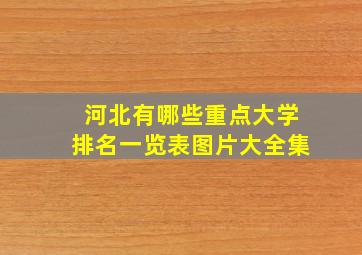 河北有哪些重点大学
排名一览表图片大全集